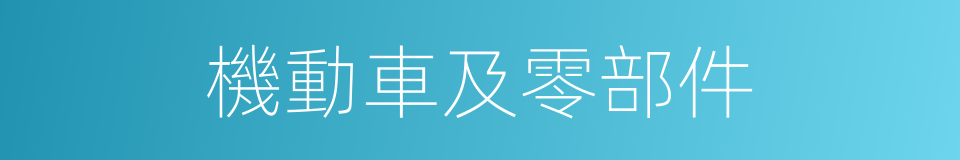 機動車及零部件